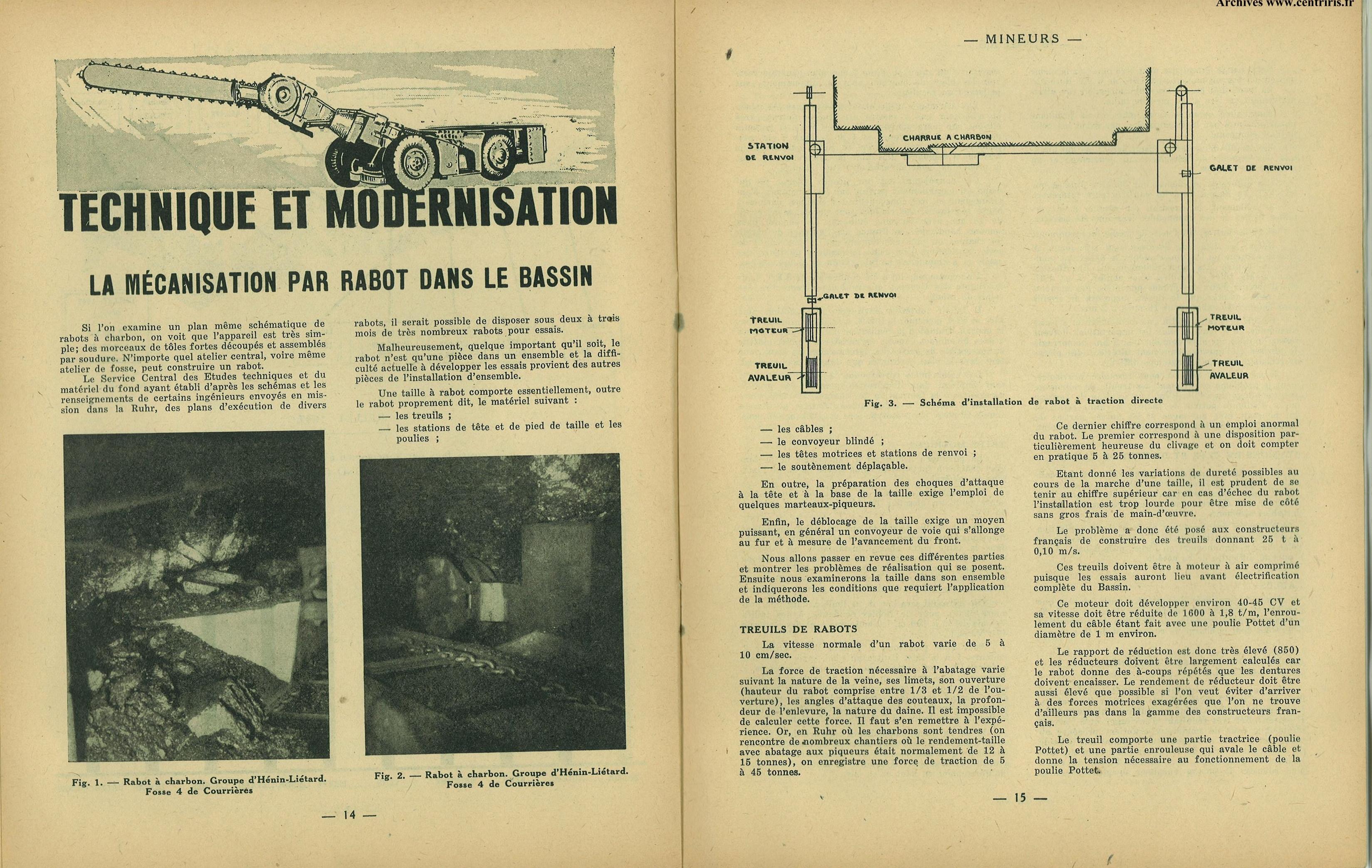 TECHNIQUE ET MODERNISATION

LA MÉCANISATION PAR RABOT DANS LE BASSIN

Si l'on examine un plan même schématique de rabots à charbon, on voit que l'appareil est très simple; des morceaux de tôles fortes découpés et assemblés par soudure. N'importe quel atelier central, voire même atelier de fosse, peut construire un rabot.

Le Service Central des Etudes techniques et du matériel du fond ayant établi d'après les schémas et les renseignements de certains ingénieurs envoyés en mission dans la Ruhr, des plans d'exécution de divers rabots, il serait possible de disposer sous deux à trois mois de très nombreux rabots pour essais.

Malheureusement, quelque important qu'il soit, le rabot n'est qu'une pièce dans un ensemble et la difficulté actuelle à développer les essais provient des autres pièces de l'installation d'ensemble.

Une taille à rabot comporte essentiellement, outre le rabot proprement dit, le matériel suivant :

— les treuils ;

— les stations de tête et de pied de taille et les poulies ;

Fig. 1. — Rabot à charbon. Groupe d'Hénin-Liétard. Fosse 4 de Courrières

Fig. 2. — Rabot à charbon. Groupe d'Hénin-Liétard. Fosse 4 de Courrières

— 14 —

Archives www.centriris.fr

— MINEURS —

STATION DE RENVOI

CHARRUE A CHARBON

GALET DE RENVOI

GALET DE RENVOI

TREUIL MOTEUR

TREUIL AVALEUR

TREUIL MOTEUR

TREUIL AVALEUR

Fig. 3. — Schéma d'installation de rabot à traction directe

— les câbles ;

— le convoyeur blindé ;

— les têtes motrices et stations de renvoi ;

— le soutènement déplaçable.

En outre, la préparation des choques d'attaque à la tête et à la base de la taille exige l'emploi de quelques marteaux-piqueurs.

Enfin, le déblocage de la taille exige un moyen puissant, en général un convoyeur de voie qui s'allonge au fur et à mesure de l'avancement du front.

Nous allons passer en revue ces différentes parties et montrer les problèmes de réalisation qui se posent. Ensuite nous examinerons la taille dans son ensemble et indiquerons les conditions que requiert l'application de la méthode.

TREUILS DE RABOTS

La vitesse normale d'un rabot varie de 5 à 10 cm/sec.

La force de traction nécessaire à l'abatage varie suivant la nature de la veine, ses limets, son ouverture (hauteur du rabot comprise entre 1/3 et 1/2 de l'ouverture), les angles d'attaque des couteaux, la profondeur de l'enlevure, la nature du daine. Il est impossible de calculer cette force. Il faut s'en remettre à l'expérience. Or, en Ruhr où les charbons sont tendres (on rencontre de nombreux chantiers où le rendement-taille avec abatage aux piqueurs était normalement de 12 à 15 tonnes), on enregistre une force de traction de 5 à 45 tonnes.

Ce dernier chiffre correspond à un emploi anormal du rabot. Le premier correspond à une disposition particulièrement heureuse du clivage et on doit compter en pratique 5 à 25 tonnes.

Etant donné les variations de dureté possibles au cours de la marche d'une taille, il est prudent de se tenir au chiffre supérieur car en cas d'échec du rabot l'installation est trop lourde pour être mise de côté sans gros frais de main-d'œuvre.

Le problème a donc été posé aux constructeurs français de construire des treuils donnant 25 t à 0,10 m/s.

Ces treuils doivent être à moteur à air comprimé puisque les essais auront lieu avant électrification complète du Bassin.

Ce moteur doit développer environ 40-45 CV et sa vitesse doit être réduite de 1600 à 1,8 t/m, l'enroulement du câble étant fait avec une poulie Pottet d'un diamètre de 1 m environ.

Le rapport de réduction est donc très élevé (850) et les réducteurs doivent être largement calculés car le rabot donne des à-coups répétés que les dentures doivent encaisser. Le rendement de réducteur doit être aussi élevé que possible si l'on veut éviter d'arriver à des forces motrices exagérées que l'on ne trouve d'ailleurs pas dans la gamme des constructeurs français.

Le treuil comporte une partie tractrice (poulie Pottet) et une partie enrouleuse qui avale le câble et donne la tension nécessaire au fonctionnement de la poulie Pottet.

— 15 —